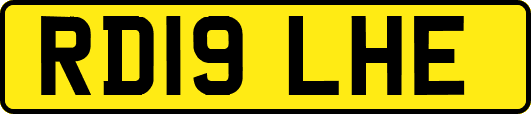 RD19 LHE